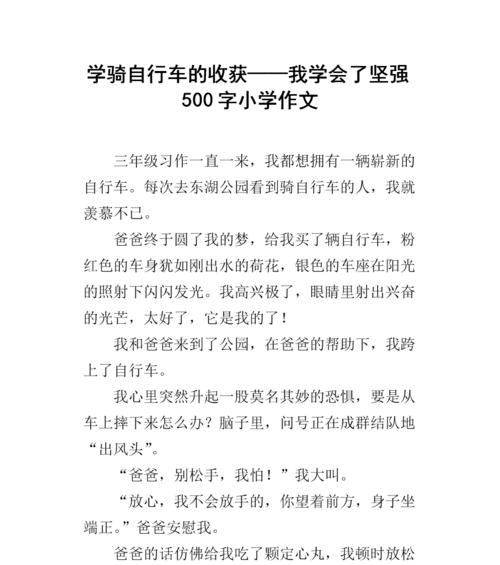 学骑自行车的收获——我学会了坚强 500 字小学作文

三年级习作一直一来，我都想拥有一辆崭新的自行车。每次去东湖公园看到骑自行车的人，我就羡慕不已。

爸爸终于圆了我的梦，给我买了辆自行车，粉红色的车身犹如刚出水的荷花，银色的车座在阳光的照射下闪闪发光。我高兴极了，眼睛里射出兴奋的光芒，太好了，它是我的了！

我和爸爸来到了公园，在爸爸的帮助下，我跨上了自行车。

我心里突然升起一股莫名其妙的恐惧，要是从车上摔下来怎么办？脑子里，问号正在成群结队地“出风头”。

“爸爸，别松手，我怕！”我大叫。

“放心，我不会放手的，你望着前方，身子坐端正。”爸爸安慰我。

爸爸的话仿佛给我吃了颗定心丸，我顿时放松